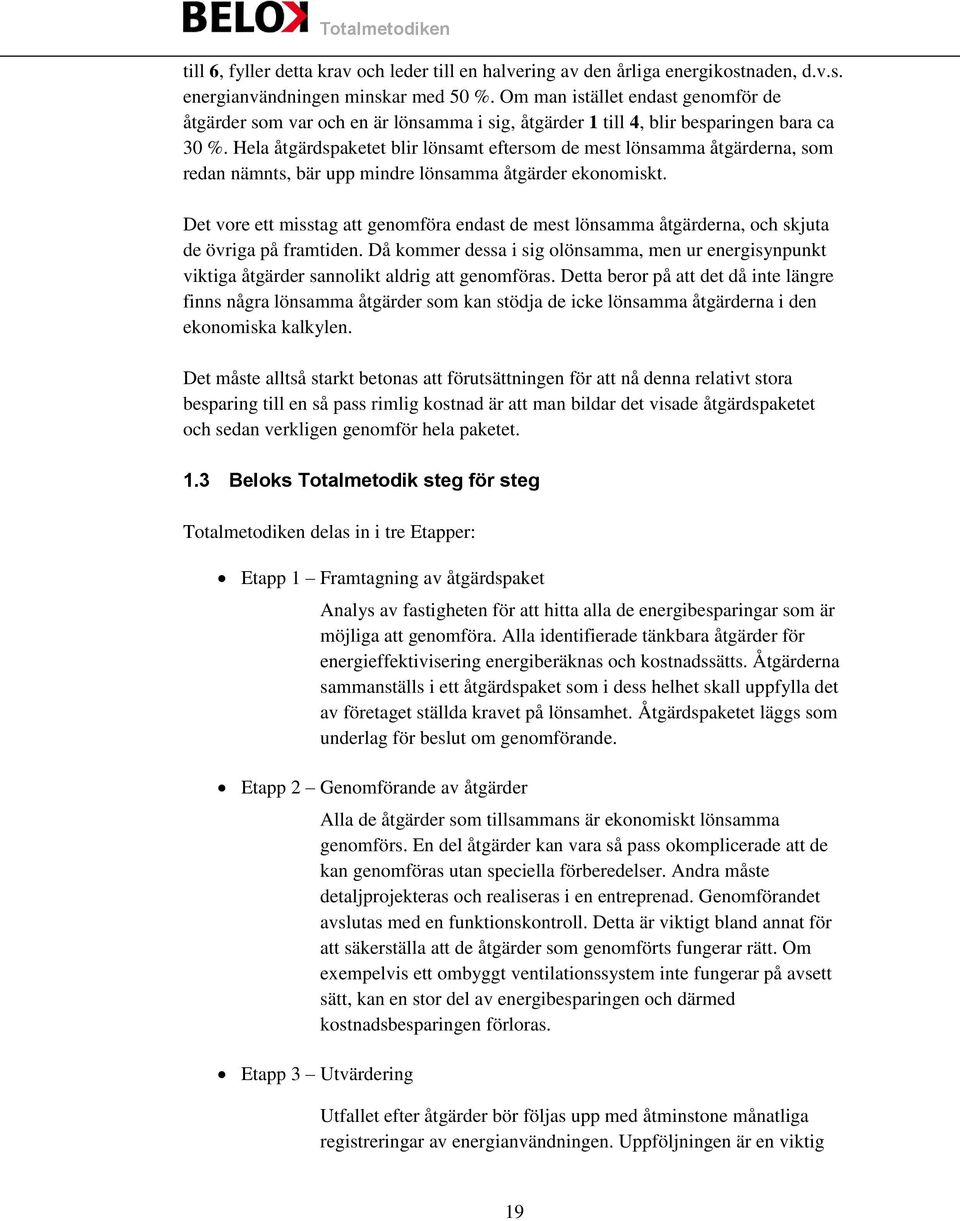 BELOK Totalmetodiken

till 6, fyller detta krav och leder till en halvering av den årliga energikostnaden, d.v.s. energianvändningen minskar med 50 %. Om man istället endast genomför de åtgärder som var och en är lönsamma i sig, åtgärder 1 till 4, blir besparingen bara ca 30 %. Hela åtgärdspaketet blir lönsamt eftersom de mest lönsamma åtgärderna, som redan nämnts, bär upp mindre lönsamma åtgärder ekonomiskt.

Det vore ett misstag att genomföra endast de mest lönsamma åtgärderna, och skjuta de övriga på framtiden. Då kommer dessa i sig olönsamma, men ur energisynpunkt viktiga åtgärder sannolikt aldrig att genomföras. Detta beror på att det då inte längre finns några lönsamma åtgärder som kan stödja de icke lönsamma åtgärderna i den ekonomiska kalkylen.

Det måste alltså starkt betonas att förutsättningen för att nå denna relativt stora besparing till en så pass rimlig kostnad är att man bildar det visade åtgärdspaketet och sedan verkligen genomför hela paketet.

1.3 Beloks Totalmetodik steg för steg

Totalmetodiken delas in i tre Etapper:

• Etapp 1 – Framtagning av åtgärdspaket

Analys av fastigheten för att hitta alla de energibesparingar som är möjliga att genomföra. Alla identifierade tänkbara åtgärder för energieffektivisering energiberäknas och kostnadssätts. Åtgärderna sammanställs i ett åtgärdspaket som i dess helhet skall uppfylla det av företaget ställda kravet på lönsamhet. Åtgärdspaketet läggs som underlag för beslut om genomförande.

• Etapp 2 – Genomförande av åtgärder

Alla de åtgärder som tillsammans är ekonomiskt lönsamma genomförs. En del åtgärder kan vara så pass okomplicerade att de kan genomföras utan speciella förberedelser. Andra måste detaljprojekteras och realiseras i en entreprenad. Genomförandet avslutas med en funktionskontroll. Detta är viktigt bland annat för att säkerställa att de åtgärder som genomförts fungerar rätt. Om exempelvis ett ombyggt ventilationssystem inte fungerar på avsett sätt, kan en stor del av energibesparingen och därmed kostnadsbesparingen förloras.

• Etapp 3 – Utvärdering

Utfallet efter åtgärder bör följas upp med åtminstone månatliga registreringar av energianvändningen. Uppföljningen är en viktig

19